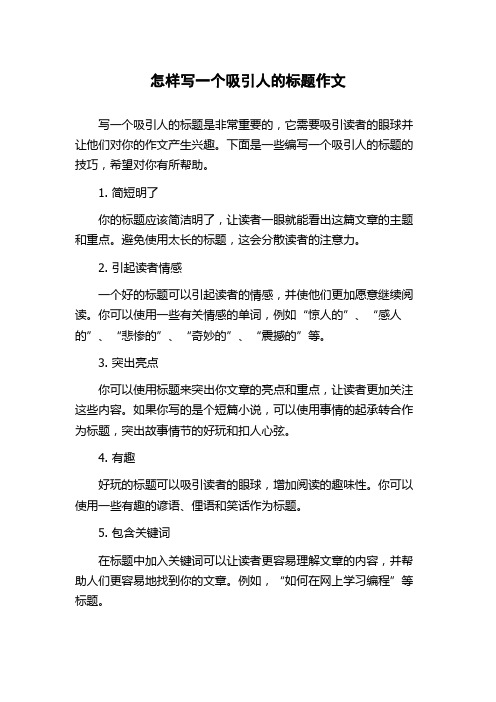 怎样写一个吸引人的标题作文

写一个吸引人的标题是非常重要的，它需要吸引读者的眼球并让他们对你的作文产生兴趣。下面是一些编写一个吸引人的标题的技巧，希望对你有所帮助。

1. 简短明了

你的标题应该简洁明了，让读者一眼就能看出这篇文章的主题和重点。避免使用太长的标题，这会分散读者的注意力。

2. 引起读者情感

一个好的标题可以引起读者的情感，并使他们更加愿意继续阅读。你可以使用一些有关情感的单词，例如“惊人的”、“感人的”、“悲惨的”、“奇妙的”、“震撼的”等。

3. 突出亮点

你可以使用标题来突出你文章的亮点和重点，让读者更加关注这些内容。如果你写的是个短篇小说，可以使用事情的起承转合作为标题，突出故事情节的好玩和扣人心弦。

4. 有趣

好玩的标题可以吸引读者的眼球，增加阅读的趣味性。你可以使用一些有趣的谚语、俚语和笑话作为标题。

5. 包含关键词

在标题中加入关键词可以让读者更容易理解文章的内容，并帮助人们更容易地找到你的文章。例如，“如何在网上学习编程”等标题。